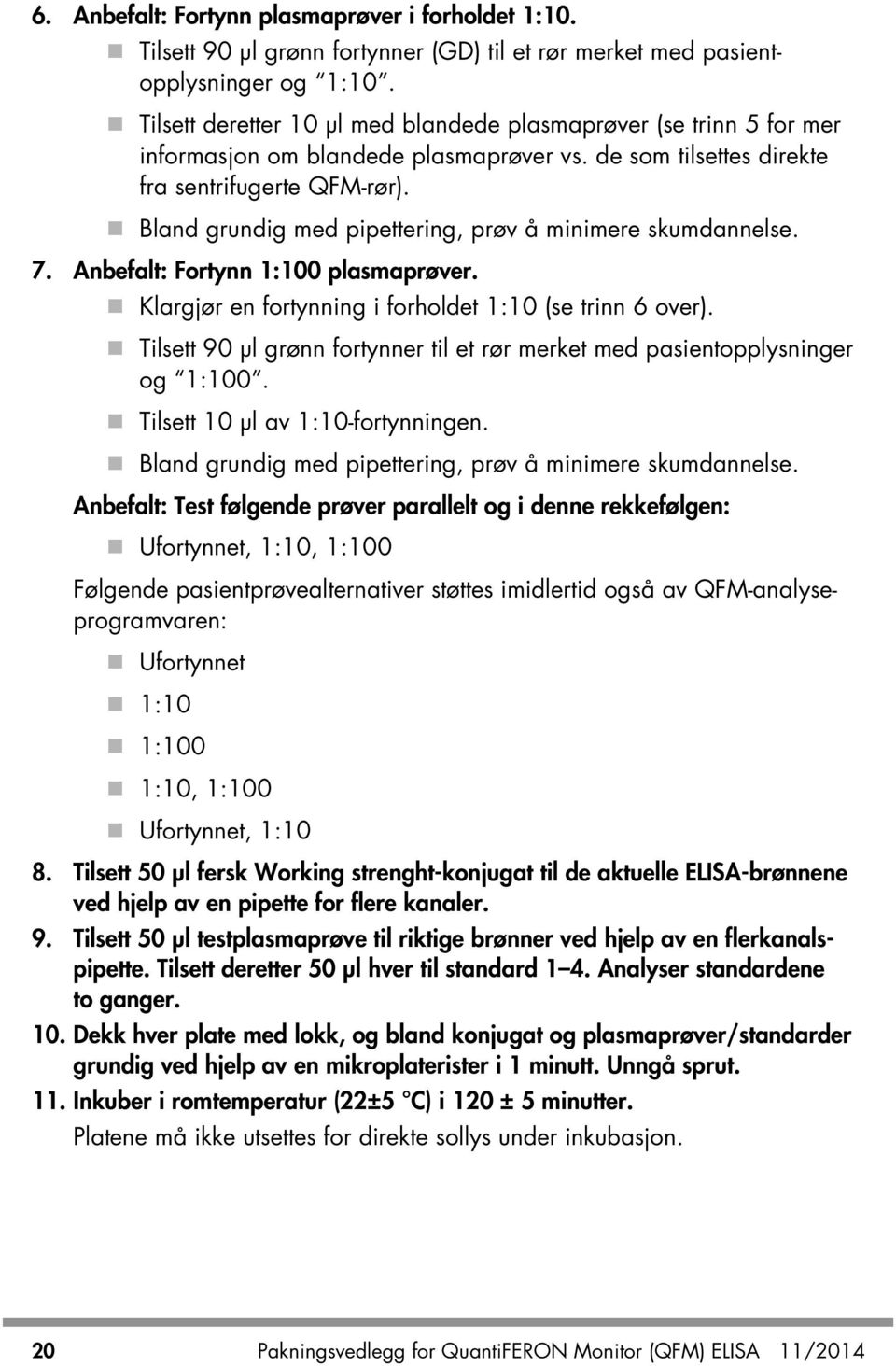 6. Anbefalt: Fortynn plasmaprøver i forholdet 1:10.

Tilsett 90 µl grønn fortynner (GD) til et rør merket med pasientopplysninger og "1:10".

Tilsett deretter 10 µl med blandede plasmaprøver (se trinn 5 for mer informasjon om blandede plasmaprøver vs. de som tilsettes direkte fra sentrifugerte QFM-rør).

Bland grundig med pipettering, prøv å minimere skumdannelse.

7. Anbefalt: Fortynn 1:100 plasmaprøver.

Klargjør en fortynning i forholdet 1:10 (se trinn 6 over).

Tilsett 90 µl grønn fortynner til et rør merket med pasientopplysninger og "1:100".

Tilsett 10 µl av 1:10-fortynningen.

Bland grundig med pipettering, prøv å minimere skumdannelse.

Anbefalt: Test følgende prøver parallelt og i denne rekkefølgen:

Ufortynnet, 1:10, 1:100

Følgende pasientprøvealternativer støttes imidlertid også av QFM-analyseprogramvaren:

Ufortynnet

1:10

1:100

1:10, 1:100

Ufortynnet, 1:10

8. Tilsett 50 µl fersk Working strenght-konjugat til de aktuelle ELISA-brønnene ved hjelp av en pipette for flere kanaler.

9. Tilsett 50 µl testplasmaprøve til riktige brønner ved hjelp av en flerkanalspipette. Tilsett deretter 50 µl hver til standard 1–4. Analyser standardene to ganger.

10. Dekk hver plate med lokk, og bland konjugat og plasmaprøver/standarder grundig ved hjelp av en mikroplaterister i 1 minutt. Unngå sprut.

11. Inkuber i romtemperatur (22±5 °C) i 120 ± 5 minutter.

Platene må ikke utsettes for direkte sollys under inkubasjon.

20 Pakningsvedlegg for QuantiFERON Monitor (QFM) ELISA 11/2014